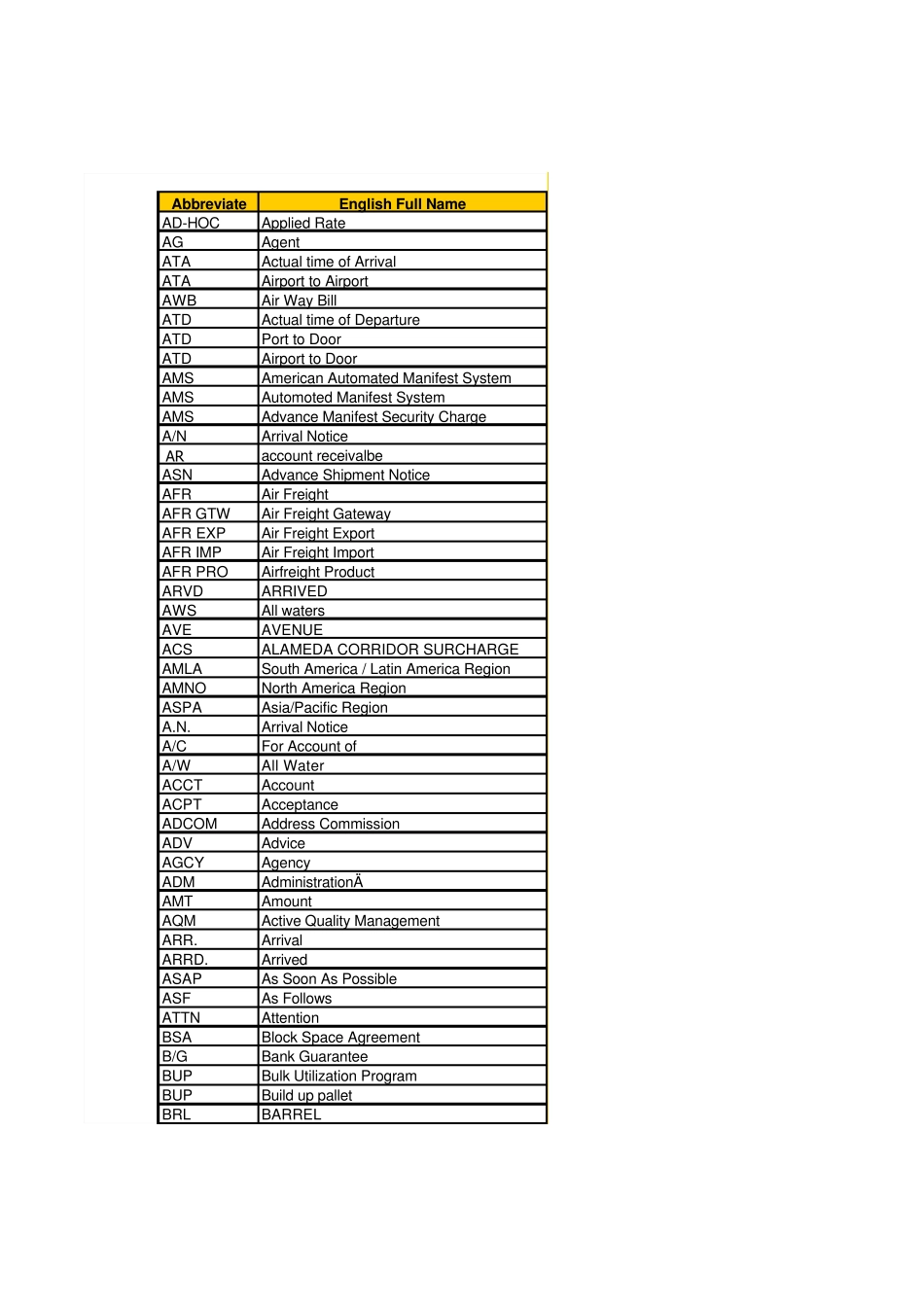 | Abbreviate | English Full Name |
|---|---|
| AD-HOC | Applied Rate |
| AG | Agent |
| ATA | Actual time of Arrival |
| ATA | Airport to Airport |
| AWB | Air Way Bill |
| ATD | Actual time of Departure |
| ATD | Port to Door |
| ATD | Airport to Door |
| AMS | American Automated Manifest System |
| AMS | Automoted Manifest System |
| AMS | Advance Manifest Security Charge |
| A/N | Arrival Notice |
| AR | account receivalbe |
| ASN | Advance Shipment Notice |
| AFR | Air Freight |
| AFR GTW | Air Freight Gateway |
| AFR EXP | Air Freight Export |
| AFR IMP | Air Freight Import |
| AFR PRO | Airfreight Product |
| ARVD | ARRIVED |
| AWS | All waters |
| AVE | AVENUE |
| ACS | ALAMEDA CORRIDOR SURCHARGE |
| AMLA | South America / Latin America Region |
| AMNO | North America Region |
| ASPA | Asia/Pacific Region |
| A.N. | Arrival Notice |
| A/C | For Account of |
| A/W | All Water |
| ACCT | Account |
| ACPT | Acceptance |
| ADCOM | Address Commission |
| ADV | Advice |
| AGCY | Agency |
| ADM | AdministrationÄ |
| AMT | Amount |
| AQM | Active Quality Management |
| ARR. | Arrival |
| ARRD. | Arrived |
| ASAP | As Soon As Possible |
| ASF | As Follows |
| ATTN | Attention |
| BSA | Block Space Agreement |
| B/G | Bank Guarantee |
| BUP | Bulk Utilization Program |
| BUP | Build up pallet |
| BRL | BARREL |